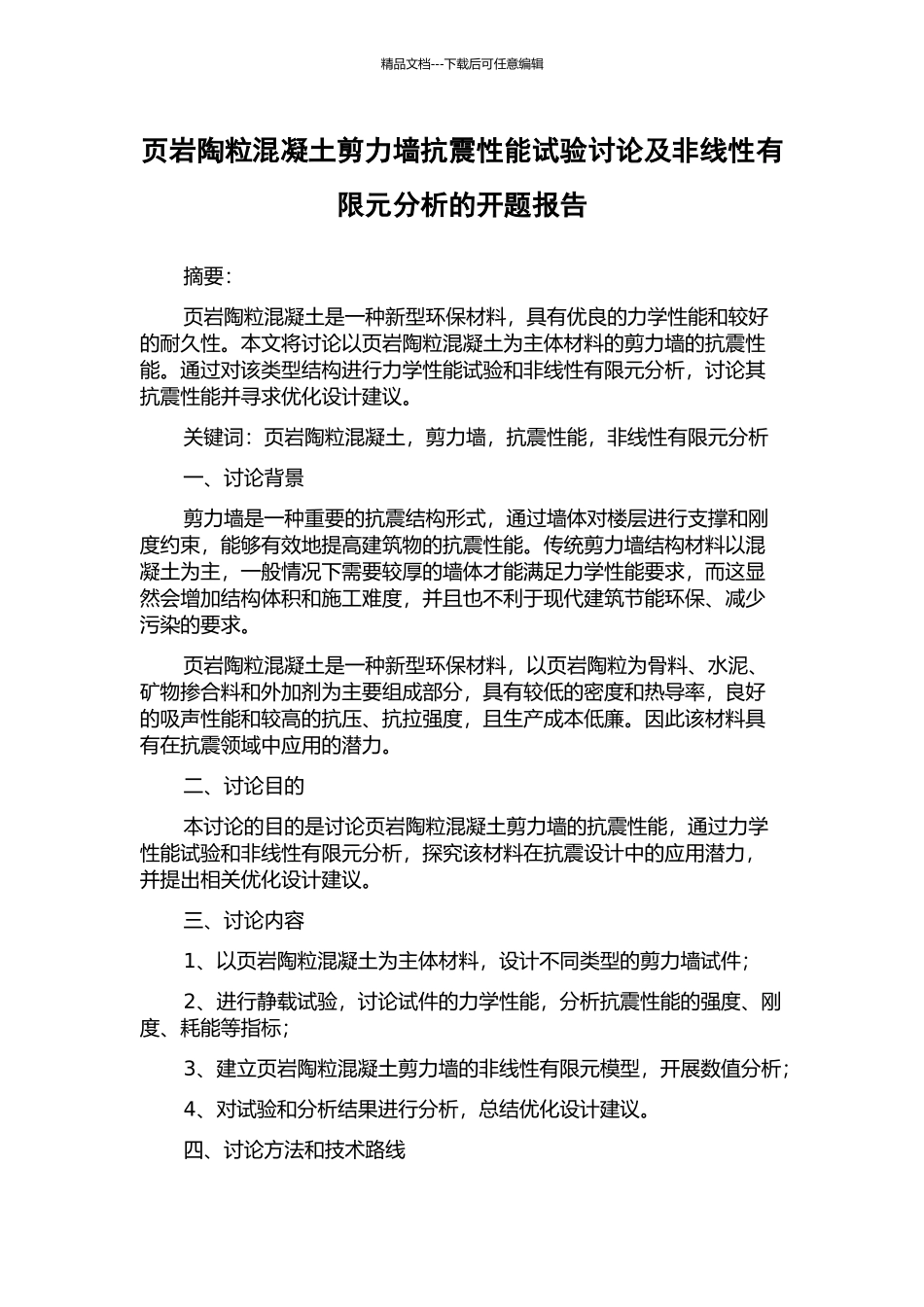 精品文档---下载后可任意编辑

页岩陶粒混凝土剪力墙抗震性能试验讨论及非线性有限元分析的开题报告

摘要:

页岩陶粒混凝土是一种新型环保材料，具有优良的力学性能和较好的耐久性。本文将讨论以页岩陶粒混凝土为主体材料的剪力墙的抗震性能。通过对该类型结构进行力学性能试验和非线性有限元分析，讨论其抗震性能并寻求优化设计建议。

关键词：页岩陶粒混凝土，剪力墙，抗震性能，非线性有限元分析

一、讨论背景

剪力墙是一种重要的抗震结构形式，通过墙体对楼层进行支撑和刚度约束，能够有效地提高建筑物的抗震性能。传统剪力墙结构材料以混凝土为主，一般情况下需要较厚的墙体才能满足力学性能要求，而这显然会增加结构体积和施工难度，并且也不利于现代建筑节能环保、减少污染的要求。

页岩陶粒混凝土是一种新型环保材料，以页岩陶粒为骨料、水泥、矿物掺合料和外加剂为主要组成部分，具有较低的密度和热导率，良好的吸声性能和较高的抗压、抗拉强度，且生产成本低廉。因此该材料具有在抗震领域中应用的潜力。

二、讨论目的

本讨论的目的是讨论页岩陶粒混凝土剪力墙的抗震性能，通过力学性能试验和非线性有限元分析，探究该材料在抗震设计中的应用潜力，并提出相关优化设计建议。

三、讨论内容

1、以页岩陶粒混凝土为主体材料，设计不同类型的剪力墙试件；

2、进行静载试验，讨论试件的力学性能，分析抗震性能的强度、刚度、耗能等指标；

3、建立页岩陶粒混凝土剪力墙的非线性有限元模型，开展数值分析；

4、对试验和分析结果进行分析，总结优化设计建议。

四、讨论方法和技术路线